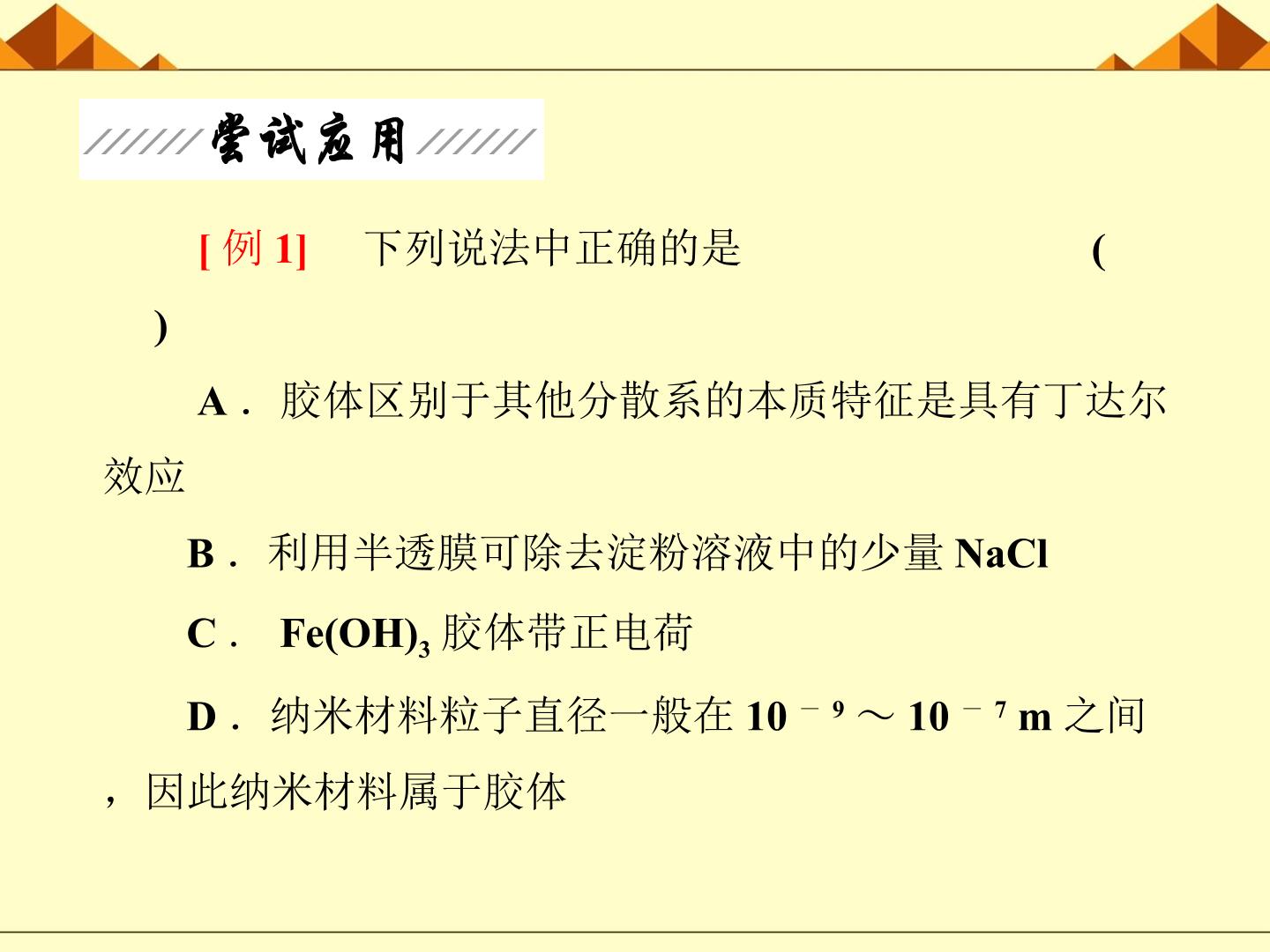 尝试应用

[例1] 下列说法中正确的是 ( )

A．胶体区别于其他分散系的本质特征是具有丁达尔效应

B．利用半透膜可除去淀粉溶液中的少量NaCl

C．$Fe(OH)_3$胶体带正电荷

D．纳米材料粒子直径一般在$10^{-9}$～$10^{-7}$ m之间，因此纳米材料属于胶体